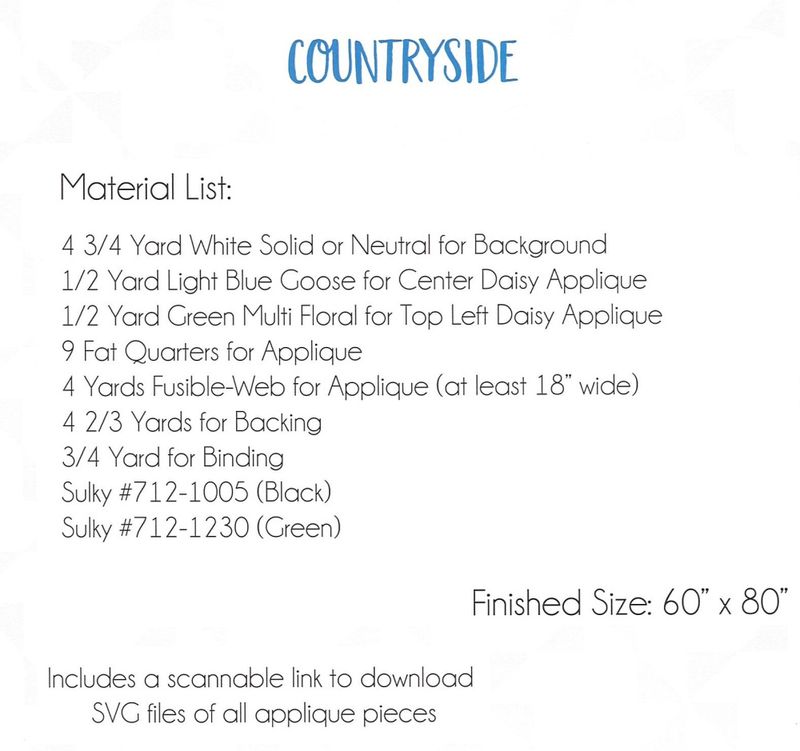 COUNTRYSIDE

Material List:

4 3/4 Yard White Solid or Neutral for Background
1/2 Yard Light Blue Goose for Center Daisy Applique
1/2 Yard Green Multi Floral for Top Left Daisy Applique
9 Fat Quarters for Applique
4 Yards Fusible-Web for Applique (at least 18" wide)
4 2/3 Yards for Backing
3/4 Yard for Binding
Sulky #712-1005 (Black)
Sulky #712-1230 (Green)

Finished Size: 60" x 80"

Includes a scannable link to download SVG files of all applique pieces